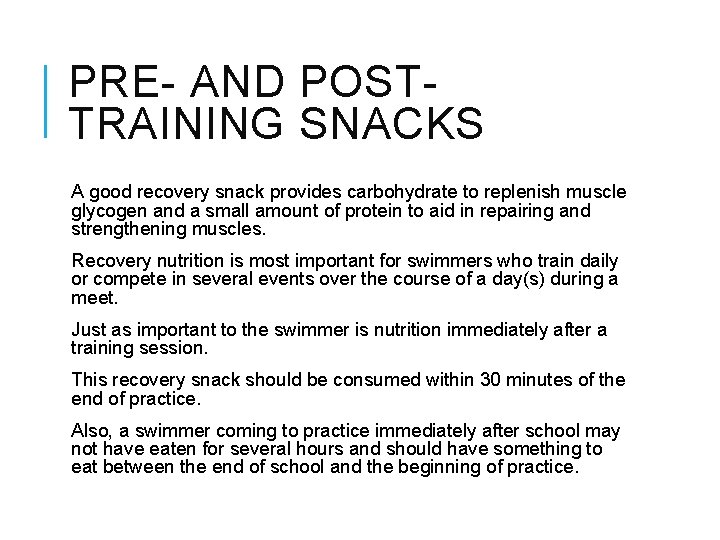 PRE- AND POST-TRAINING SNACKS

A good recovery snack provides carbohydrate to replenish muscle glycogen and a small amount of protein to aid in repairing and strengthening muscles.

Recovery nutrition is most important for swimmers who train daily or compete in several events over the course of a day(s) during a meet.

Just as important to the swimmer is nutrition immediately after a training session.

This recovery snack should be consumed within 30 minutes of the end of practice.

Also, a swimmer coming to practice immediately after school may not have eaten for several hours and should have something to eat between the end of school and the beginning of practice.